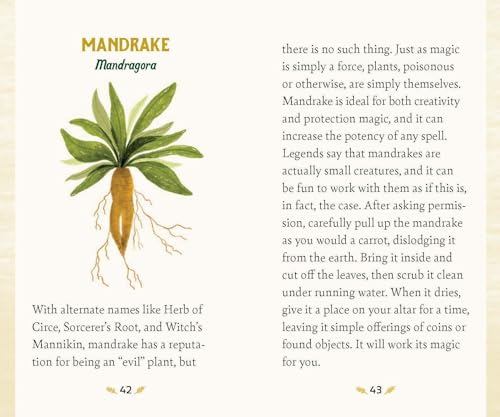 MANDRAKE
Mandragora

With alternate names like Herb of Circe, Sorcerer's Root, and Witch's Mannikin, mandrake has a reputation for being an "evil" plant, but

42

there is no such thing. Just as magic is simply a force, plants, poisonous or otherwise, are simply themselves. Mandrake is ideal for both creativity and protection magic, and it can increase the potency of any spell. Legends say that mandrakes are actually small creatures, and it can be fun to work with them as if this is, in fact, the case. After asking permission, carefully pull up the mandrake as you would a carrot, dislodging it from the earth. Bring it inside and cut off the leaves, then scrub it clean under running water. When it dries, give it a place on your altar for a time, leaving it simple offerings of coins or found objects. It will work its magic for you.

43